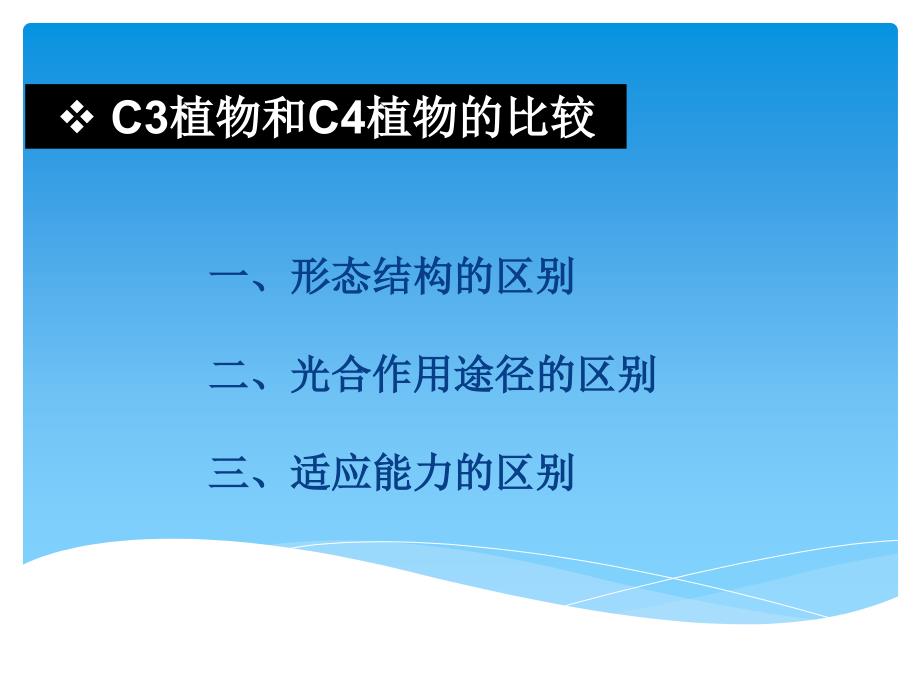 ❖ C3植物和C4植物的比较

一、形态结构的区别

二、光合作用途径的区别

三、适应能力的区别